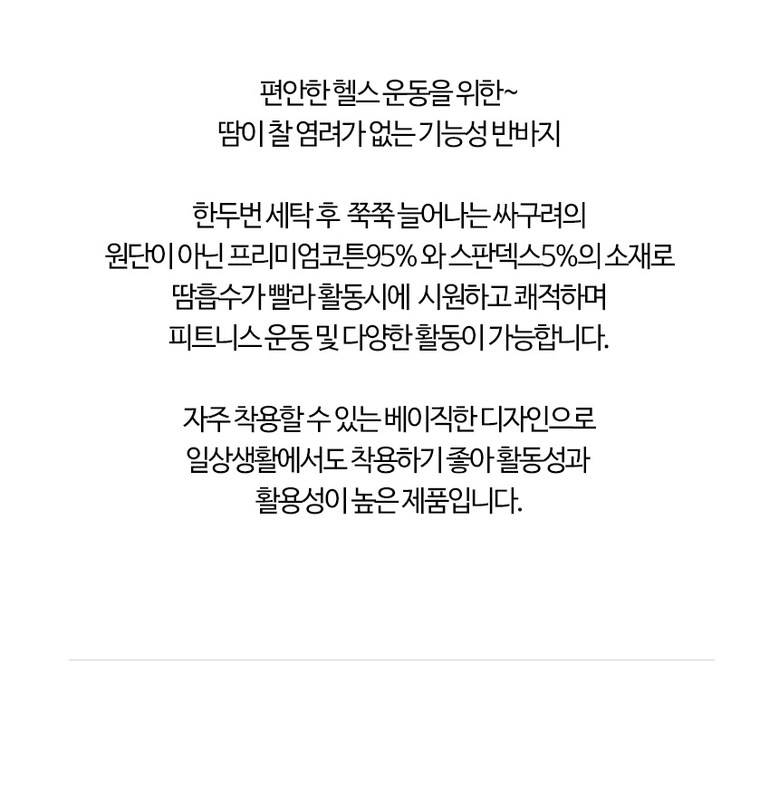 편안한 헬스 운동을 위한~
땀이 찰 염려가 없는 기능성 반바지

한두번 세탁 후 쭉쭉 늘어나는 싸구려의
원단이 아닌 프리미엄코튼95% 와 스판덱스5%의 소재로
땀흡수가 빨라 활동시에 시원하고 쾌적하며
피트니스 운동 및 다양한 활동이 가능합니다.

자주 착용할 수 있는 베이직한 디자인으로
일상생활에서도 착용하기 좋아 활동성과
활용성이 높은 제품입니다.